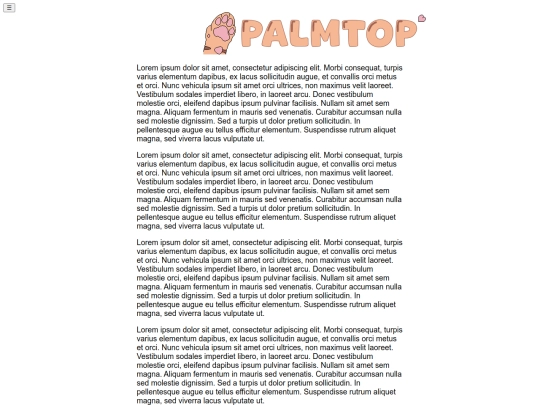 ☰

PALMTOP

Lorem ipsum dolor sit amet, consectetur adipiscing elit. Morbi consequat, turpis varius elementum dapibus, ex lacus sollicitudin augue, et convallis orci metus et orci. Nunc vehicula ipsum sit amet orci ultrices, non maximus velit laoreet. Vestibulum sodales imperdiet libero, in laoreet arcu. Donec vestibulum molestie orci, eleifend dapibus ipsum pulvinar facilisis. Nullam sit amet sem magna. Aliquam fermentum in mauris sed venenatis. Curabitur accumsan nulla sed molestie dignissim. Sed a turpis ut dolor pretium sollicitudin. In pellentesque augue eu tellus efficitur elementum. Suspendisse rutrum aliquet magna, sed viverra lacus vulputate ut.

Lorem ipsum dolor sit amet, consectetur adipiscing elit. Morbi consequat, turpis varius elementum dapibus, ex lacus sollicitudin augue, et convallis orci metus et orci. Nunc vehicula ipsum sit amet orci ultrices, non maximus velit laoreet. Vestibulum sodales imperdiet libero, in laoreet arcu. Donec vestibulum molestie orci, eleifend dapibus ipsum pulvinar facilisis. Nullam sit amet sem magna. Aliquam fermentum in mauris sed venenatis. Curabitur accumsan nulla sed molestie dignissim. Sed a turpis ut dolor pretium sollicitudin. In pellentesque augue eu tellus efficitur elementum. Suspendisse rutrum aliquet magna, sed viverra lacus vulputate ut.

Lorem ipsum dolor sit amet, consectetur adipiscing elit. Morbi consequat, turpis varius elementum dapibus, ex lacus sollicitudin augue, et convallis orci metus et orci. Nunc vehicula ipsum sit amet orci ultrices, non maximus velit laoreet. Vestibulum sodales imperdiet libero, in laoreet arcu. Donec vestibulum molestie orci, eleifend dapibus ipsum pulvinar facilisis. Nullam sit amet sem magna. Aliquam fermentum in mauris sed venenatis. Curabitur accumsan nulla sed molestie dignissim. Sed a turpis ut dolor pretium sollicitudin. In pellentesque augue eu tellus efficitur elementum. Suspendisse rutrum aliquet magna, sed viverra lacus vulputate ut.

Lorem ipsum dolor sit amet, consectetur adipiscing elit. Morbi consequat, turpis varius elementum dapibus, ex lacus sollicitudin augue, et convallis orci metus et orci. Nunc vehicula ipsum sit amet orci ultrices, non maximus velit laoreet. Vestibulum sodales imperdiet libero, in laoreet arcu. Donec vestibulum molestie orci, eleifend dapibus ipsum pulvinar facilisis. Nullam sit amet sem magna. Aliquam fermentum in mauris sed venenatis. Curabitur accumsan nulla sed molestie dignissim. Sed a turpis ut dolor pretium sollicitudin. In pellentesque augue eu tellus efficitur elementum. Suspendisse rutrum aliquet magna, sed viverra lacus vulputate ut.